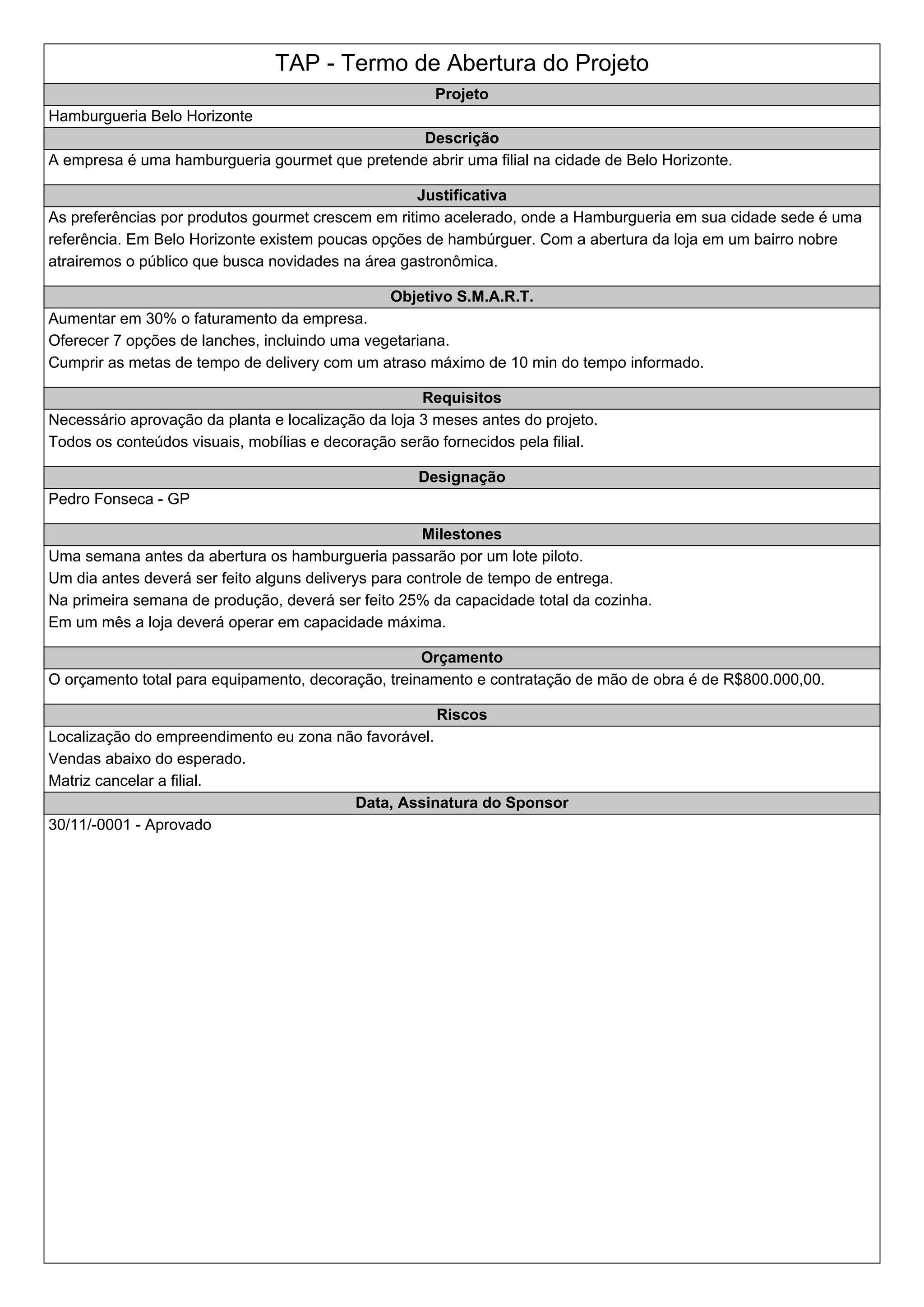 TAP - Termo de Abertura do Projeto

Projeto

Hamburgueria Belo Horizonte

Descrição

A empresa é uma hamburgueria gourmet que pretende abrir uma filial na cidade de Belo Horizonte.

Justificativa

As preferências por produtos gourmet crescem em ritimo acelerado, onde a Hamburgueria em sua cidade sede é uma referência. Em Belo Horizonte existem poucas opções de hambúrguer. Com a abertura da loja em um bairro nobre atrairemos o público que busca novidades na área gastronômica.

Objetivo S.M.A.R.T.

Aumentar em 30% o faturamento da empresa.
Oferecer 7 opções de lanches, incluindo uma vegetariana.
Cumprir as metas de tempo de delivery com um atraso máximo de 10 min do tempo informado.

Requisitos

Necessário aprovação da planta e localização da loja 3 meses antes do projeto.
Todos os conteúdos visuais, mobílias e decoração serão fornecidos pela filial.

Designação

Pedro Fonseca - GP

Milestones

Uma semana antes da abertura os hamburgueria passarão por um lote piloto.
Um dia antes deverá ser feito alguns deliverys para controle de tempo de entrega.
Na primeira semana de produção, deverá ser feito 25% da capacidade total da cozinha.
Em um mês a loja deverá operar em capacidade máxima.

Orçamento

O orçamento total para equipamento, decoração, treinamento e contratação de mão de obra é de R$800.000,00.

Riscos

Localização do empreendimento eu zona não favorável.
Vendas abaixo do esperado.
Matriz cancelar a filial.

Data, Assinatura do Sponsor

30/11/-0001 - Aprovado